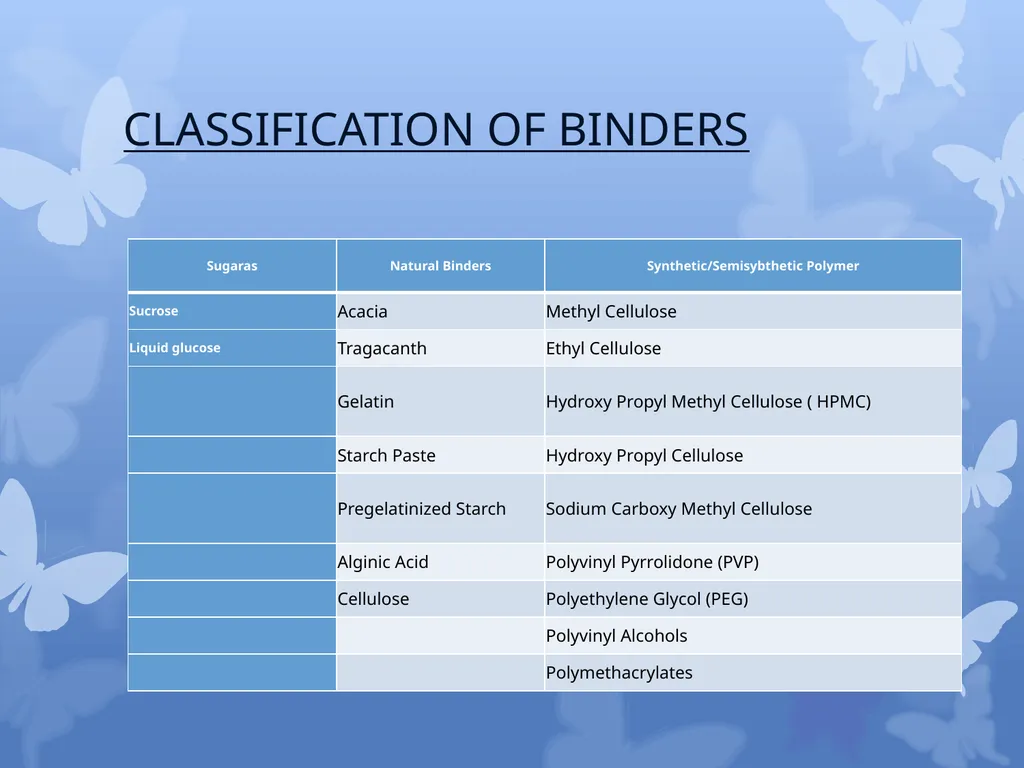 CLASSIFICATION OF BINDERS

| Sugaras | Natural Binders | Synthetic/Semisybthetic Polymer |
|---|---|---|
| Sucrose | Acacia | Methyl Cellulose |
| Liquid glucose | Tragacanth | Ethyl Cellulose |
| | Gelatin | Hydroxy Propyl Methyl Cellulose ( HPMC) |
| | Starch Paste | Hydroxy Propyl Cellulose |
| | Pregelatinized Starch | Sodium Carboxy Methyl Cellulose |
| | Alginic Acid | Polyvinyl Pyrrolidone (PVP) |
| | Cellulose | Polyethylene Glycol (PEG) |
| | | Polyvinyl Alcohols |
| | | Polymethacrylates |